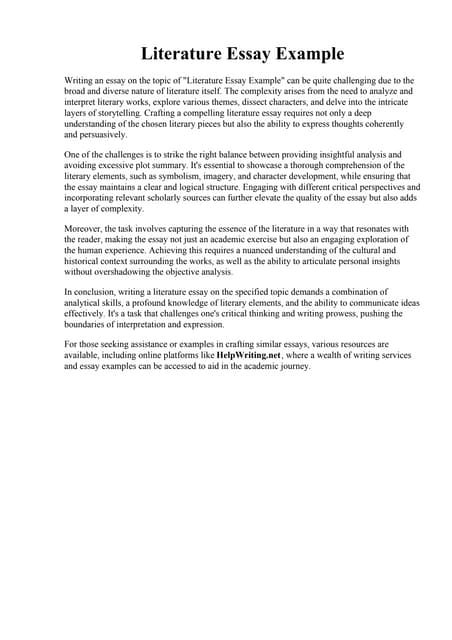 Literature Essay Example

Writing an essay on the topic of "Literature Essay Example" can be quite challenging due to the broad and diverse nature of literature itself. The complexity arises from the need to analyze and interpret literary works, explore various themes, dissect characters, and delve into the intricate layers of storytelling. Crafting a compelling literature essay requires not only a deep understanding of the chosen literary pieces but also the ability to express thoughts coherently and persuasively.

One of the challenges is to strike the right balance between providing insightful analysis and avoiding excessive plot summary. It's essential to showcase a thorough comprehension of the literary elements, such as symbolism, imagery, and character development, while ensuring that the essay maintains a clear and logical structure. Engaging with different critical perspectives and incorporating relevant scholarly sources can further elevate the quality of the essay but also adds a layer of complexity.

Moreover, the task involves capturing the essence of the literature in a way that resonates with the reader, making the essay not just an academic exercise but also an engaging exploration of the human experience. Achieving this requires a nuanced understanding of the cultural and historical context surrounding the works, as well as the ability to articulate personal insights without overshadowing the objective analysis.

In conclusion, writing a literature essay on the specified topic demands a combination of analytical skills, a profound knowledge of literary elements, and the ability to communicate ideas effectively. It's a task that challenges one's critical thinking and writing prowess, pushing the boundaries of interpretation and expression.

For those seeking assistance or examples in crafting similar essays, various resources are available, including online platforms like HelpWriting.net, where a wealth of writing services and essay examples can be accessed to aid in the academic journey.